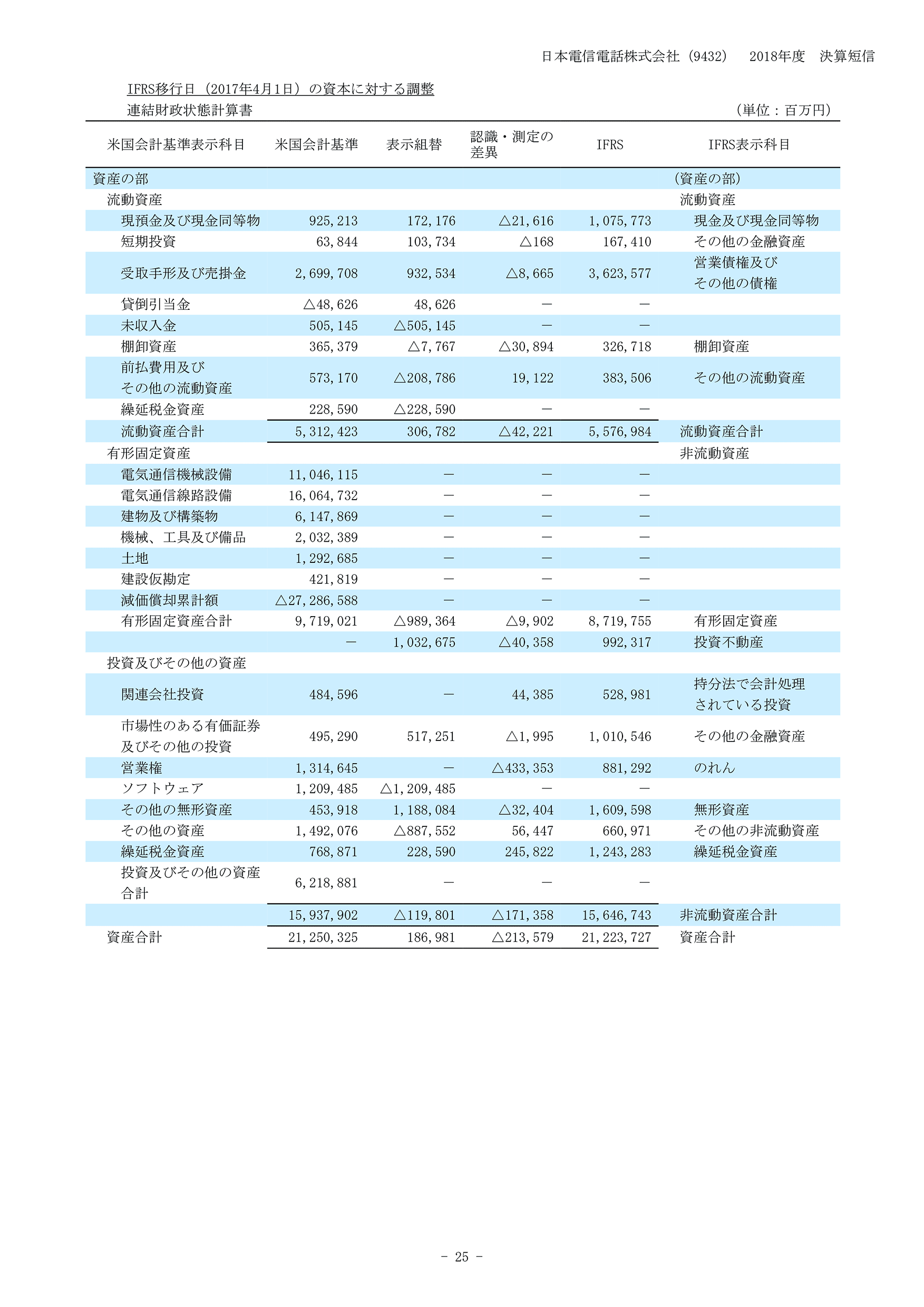 日本電信電話株式会社（9432）　2018年度　決算短信

IFRS移行日（2017年4月1日）の資本に対する調整

連結財政状態計算書　（単位：百万円）

| 米国会計基準表示科目 | 米国会計基準 | 表示組替 | 認識・測定の差異 | IFRS | IFRS表示科目 |
|---|---|---|---|---|---|
| 資産の部 | | | | | （資産の部） |
| 流動資産 | | | | | 流動資産 |
| 現預金及び現金同等物 | 925,213 | 172,176 | △21,616 | 1,075,773 | 現金及び現金同等物 |
| 短期投資 | 63,844 | 103,734 | △168 | 167,410 | その他の金融資産 |
| 受取手形及び売掛金 | 2,699,708 | 932,534 | △8,665 | 3,623,577 | 営業債権及びその他の債権 |
| 貸倒引当金 | △48,626 | 48,626 | － | － | |
| 未収入金 | 505,145 | △505,145 | － | － | |
| 棚卸資産 | 365,379 | △7,767 | △30,894 | 326,718 | 棚卸資産 |
| 前払費用及びその他の流動資産 | 573,170 | △208,786 | 19,122 | 383,506 | その他の流動資産 |
| 繰延税金資産 | 228,590 | △228,590 | － | － | |
| 流動資産合計 | 5,312,423 | 306,782 | △42,221 | 5,576,984 | 流動資産合計 |
| 有形固定資産 | | | | | 非流動資産 |
| 電気通信機械設備 | 11,046,115 | － | － | － | |
| 電気通信線路設備 | 16,064,732 | － | － | － | |
| 建物及び構築物 | 6,147,869 | － | － | － | |
| 機械、工具及び備品 | 2,032,389 | － | － | － | |
| 土地 | 1,292,685 | － | － | － | |
| 建設仮勘定 | 421,819 | － | － | － | |
| 減価償却累計額 | △27,286,588 | － | － | － | |
| 有形固定資産合計 | 9,719,021 | △989,364 | △9,902 | 8,719,755 | 有形固定資産 |
| | － | 1,032,675 | △40,358 | 992,317 | 投資不動産 |
| 投資及びその他の資産 | | | | | |
| 関連会社投資 | 484,596 | － | 44,385 | 528,981 | 持分法で会計処理されている投資 |
| 市場性のある有価証券及びその他の投資 | 495,290 | 517,251 | △1,995 | 1,010,546 | その他の金融資産 |
| 営業権 | 1,314,645 | － | △433,353 | 881,292 | のれん |
| ソフトウェア | 1,209,485 | △1,209,485 | － | － | |
| その他の無形資産 | 453,918 | 1,188,084 | △32,404 | 1,609,598 | 無形資産 |
| その他の資産 | 1,492,076 | △887,552 | 56,447 | 660,971 | その他の非流動資産 |
| 繰延税金資産 | 768,871 | 228,590 | 245,822 | 1,243,283 | 繰延税金資産 |
| 投資及びその他の資産合計 | 6,218,881 | － | － | － | |
| | 15,937,902 | △119,801 | △171,358 | 15,646,743 | 非流動資産合計 |
| 資産合計 | 21,250,325 | 186,981 | △213,579 | 21,223,727 | 資産合計 |

－ 25 －